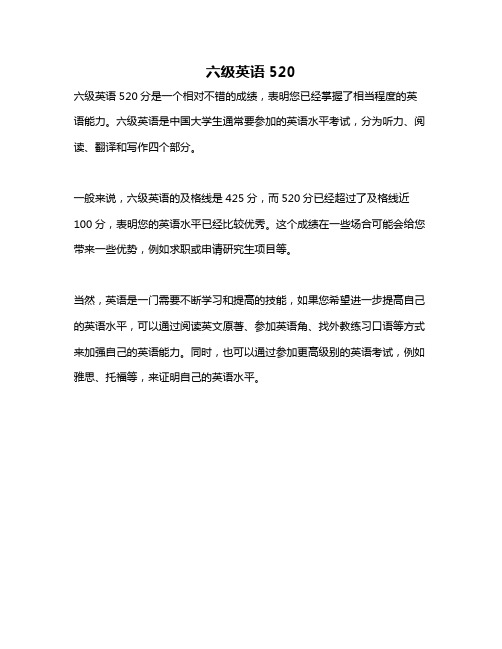 六级英语 520

六级英语 520 分是一个相对不错的成绩，表明您已经掌握了相当程度的英语能力。六级英语是中国大学生通常要参加的英语水平考试，分为听力、阅读、翻译和写作四个部分。

一般来说，六级英语的及格线是 425 分，而 520 分已经超过了及格线近 100 分，表明您的英语水平已经比较优秀。这个成绩在一些场合可能会给您带来一些优势，例如求职或申请研究生项目等。

当然，英语是一门需要不断学习和提高的技能，如果您希望进一步提高自己的英语水平，可以通过阅读英文原著、参加英语角、找外教练习口语等方式来加强自己的英语能力。同时，也可以通过参加更高级别的英语考试，例如雅思、托福等，来证明自己的英语水平。